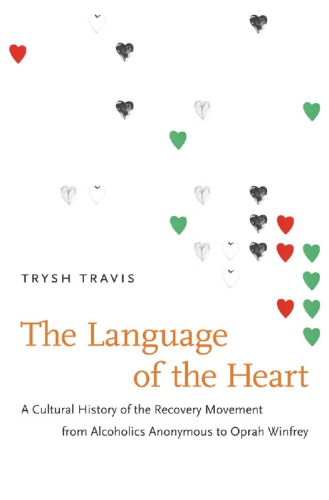 TRYSH TRAVIS

The Language of the Heart

A Cultural History of the Recovery Movement from Alcoholics Anonymous to Oprah Winfrey